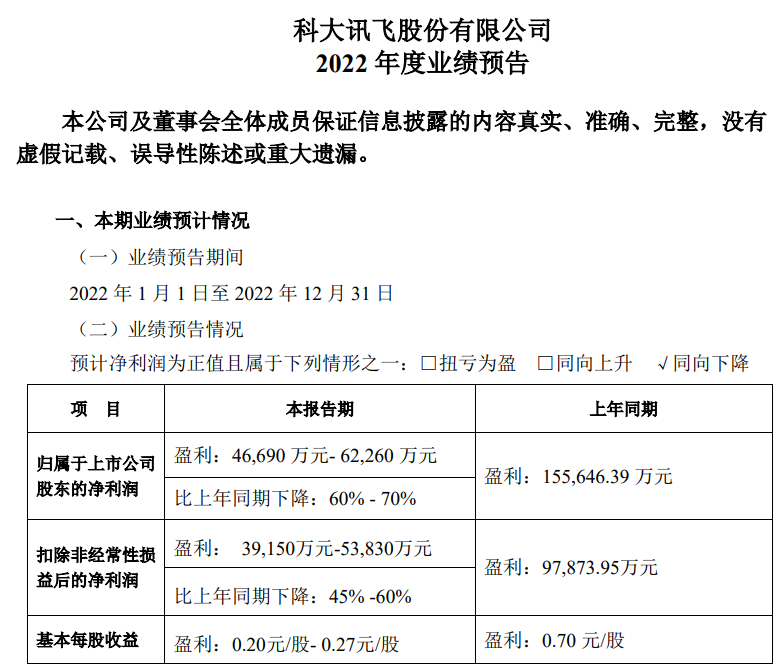 科大讯飞股份有限公司
2022 年度业绩预告

本公司及董事会全体成员保证信息披露的内容真实、准确、完整，没有虚假记载、误导性陈述或重大遗漏。

一、本期业绩预计情况

（一）业绩预告期间

2022 年 1 月 1 日至 2022 年 12 月 31 日

（二）业绩预告情况

预计净利润为正值且属于下列情形之一：□扭亏为盈 □同向上升 √同向下降

| 项　目 | 本报告期 | 上年同期 |
|---|---|---|
| 归属于上市公司股东的净利润 | 盈利：46,690 万元- 62,260 万元 | 盈利：155,646.39 万元 |
| | 比上年同期下降：60% - 70% | |
| 扣除非经常性损益后的净利润 | 盈利： 39,150万元-53,830万元 | 盈利：97,873.95万元 |
| | 比上年同期下降：45% -60% | |
| 基本每股收益 | 盈利：0.20元/股- 0.27元/股 | 盈利：0.70 元/股 |